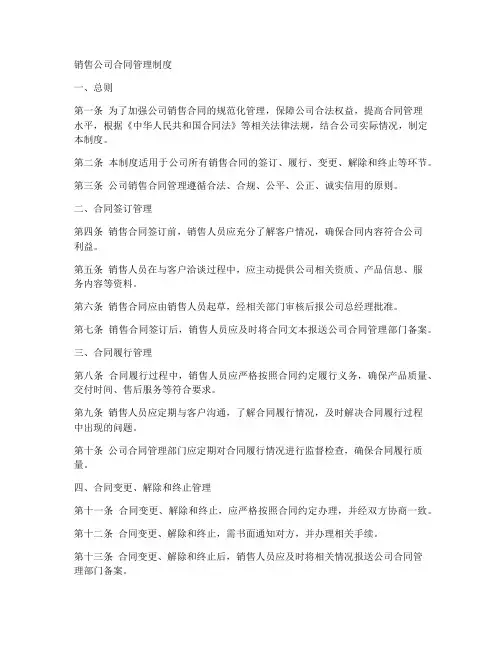 销售公司合同管理制度

一、总则

第一条 为了加强公司销售合同的规范化管理，保障公司合法权益，提高合同管理水平，根据《中华人民共和国合同法》等相关法律法规，结合公司实际情况，制定本制度。

第二条 本制度适用于公司所有销售合同的签订、履行、变更、解除和终止等环节。

第三条 公司销售合同管理遵循合法、合规、公平、公正、诚实信用的原则。

二、合同签订管理

第四条 销售合同签订前，销售人员应充分了解客户情况，确保合同内容符合公司利益。

第五条 销售人员在与客户洽谈过程中，应主动提供公司相关资质、产品信息、服务内容等资料。

第六条 销售合同应由销售人员起草，经相关部门审核后报公司总经理批准。

第七条 销售合同签订后，销售人员应及时将合同文本报送公司合同管理部门备案。

三、合同履行管理

第八条 合同履行过程中，销售人员应严格按照合同约定履行义务，确保产品质量、交付时间、售后服务等符合要求。

第九条 销售人员应定期与客户沟通，了解合同履行情况，及时解决合同履行过程中出现的问题。

第十条 公司合同管理部门应定期对合同履行情况进行监督检查，确保合同履行质量。

四、合同变更、解除和终止管理

第十一条 合同变更、解除和终止，应严格按照合同约定办理，并经双方协商一致。

第十二条 合同变更、解除和终止，需书面通知对方，并办理相关手续。

第十三条 合同变更、解除和终止后，销售人员应及时将相关情况报送公司合同管理部门备案。